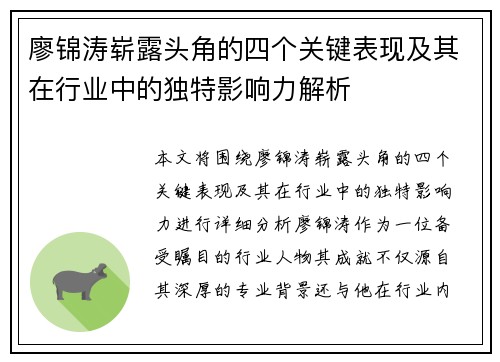 廖锦涛崭露头角的四个关键表现及其在行业中的独特影响力解析

本文将围绕廖锦涛崭露头角的四个关键表现及其在行业中的独特影响力进行详细分析廖锦涛作为一位备受瞩目的行业人物其成就不仅源自其深厚的专业背景还与他在行业内